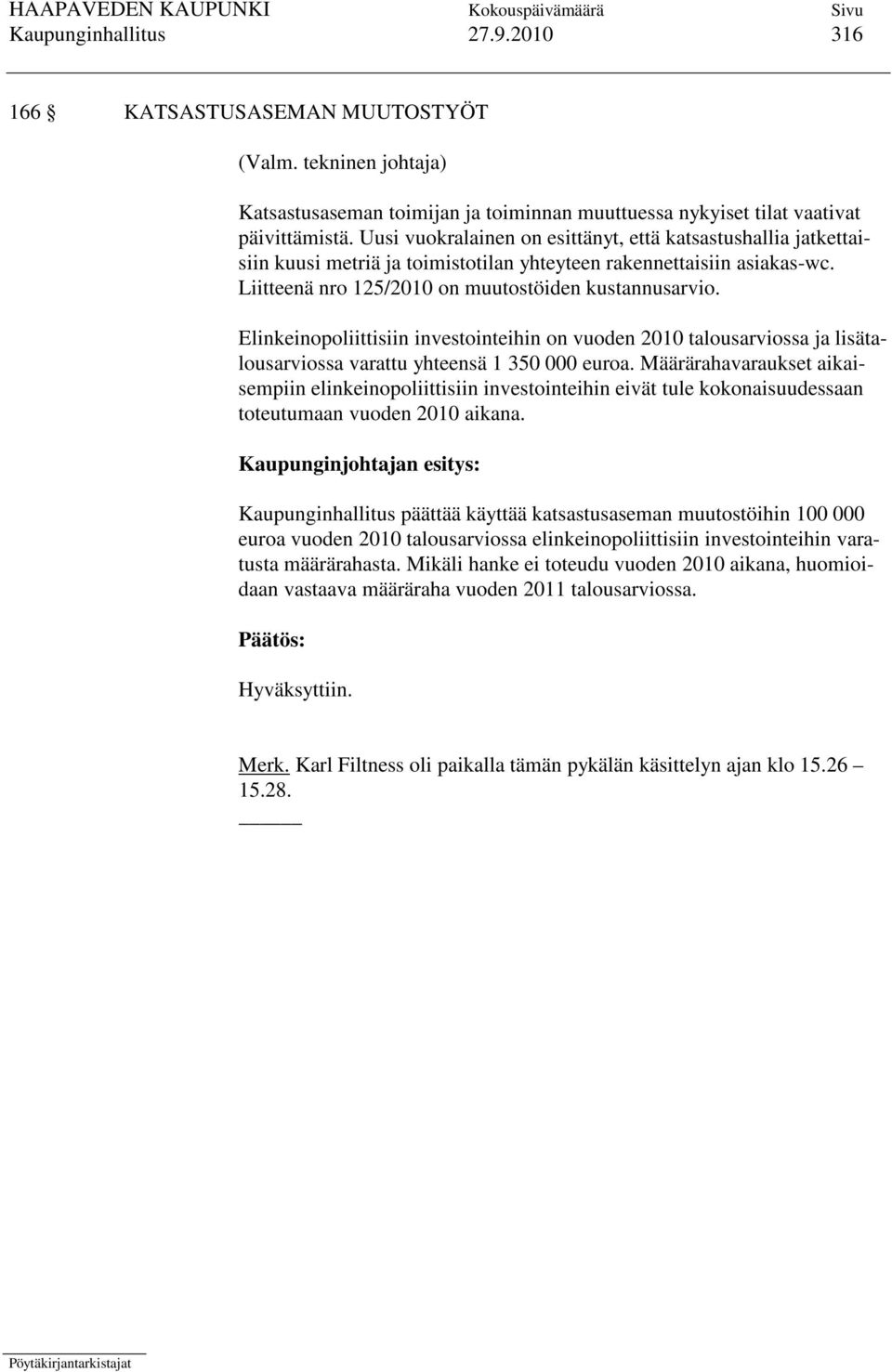 HAAPAVEDEN KAUPUNKI Kokouspäivämäärä Sivu
Kaupunginhallitus 27.9.2010 316

166 § KATSASTUSASEMAN MUUTOSTYÖT

(Valm. tekninen johtaja)

Katsastusaseman toimijan ja toiminnan muuttuessa nykyiset tilat vaativat päivittämistä. Uusi vuokralainen on esittänyt, että katsastushallia jatkettaisiin kuusi metriä ja toimistotilan yhteyteen rakennettaisiin asiakas-wc. Liitteenä nro 125/2010 on muutostöiden kustannusarvio.

Elinkeinopoliittisiin investointeihin on vuoden 2010 talousarviossa ja lisätalousarviossa varattu yhteensä 1 350 000 euroa. Määrärahavaraukset aikaisempiin elinkeinopoliittisiin investointeihin eivät tule kokonaisuudessaan toteutumaan vuoden 2010 aikana.

Kaupunginjohtajan esitys:

Kaupunginhallitus päättää käyttää katsastusaseman muutostöihin 100 000 euroa vuoden 2010 talousarviossa elinkeinopoliittisiin investointeihin varatusta määrärahasta. Mikäli hanke ei toteudu vuoden 2010 aikana, huomioidaan vastaava määräraha vuoden 2011 talousarviossa.

Päätös:

Hyväksyttiin.

Merk. Karl Filtness oli paikalla tämän pykälän käsittelyn ajan klo 15.26 – 15.28.

Pöytäkirjantarkistajat